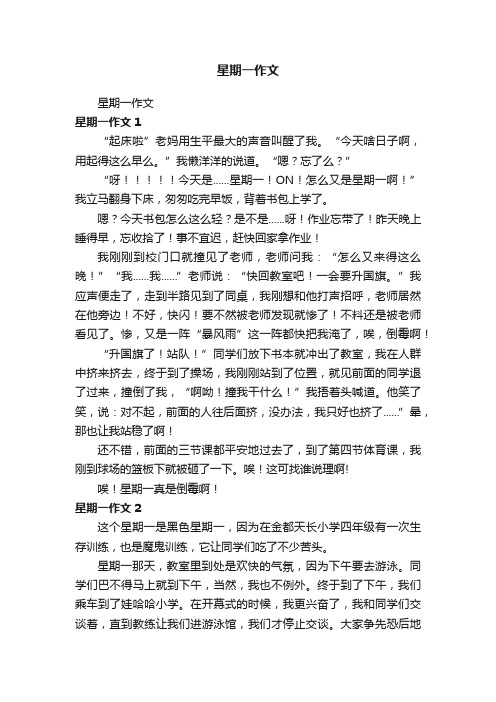 星期一作文

星期一作文

星期一作文 1

“起床啦”老妈用生平最大的声音叫醒了我。“今天啥日子啊，用起得这么早么。”我懒洋洋的说道。“嗯？忘了么？”

“呀！！！！！今天是......星期一！ON！怎么又是星期一啊！”我立马翻身下床，匆匆吃完早饭，背着书包上学了。

嗯？今天书包怎么这么轻？是不是......呀！作业忘带了！昨天晚上睡得早，忘收拾了！事不宜迟，赶快回家拿作业！

我刚刚到校门口就撞见了老师，老师问我：“怎么又来得这么晚！”“我......我......”老师说：“快回教室吧！一会要升国旗。”我应声便走了，走到半路见到了同桌，我刚想和他打声招呼，老师居然在他旁边！不好，快闪！要不然被老师发现就惨了！不料还是被老师看见了。惨，又是一阵“暴风雨”这一阵都快把我淹了，唉，倒霉啊！

“升国旗了！站队！”同学们放下书本就冲出了教室，我在人群中挤来挤去，终于到了操场，我刚刚站到了位置，就见前面的同学退了过来，撞倒了我，“啊呦！撞我干什么！”我捂着头喊道。他笑了笑，说：对不起，前面的人往后面挤，没办法，我只好也挤了......”晕，那也让我站稳了啊！

还不错，前面的三节课都平安地过去了，到了第四节体育课，我刚到球场的篮板下就被砸了一下。唉！这可找谁说理啊!

唉！星期一真是倒霉啊！

星期一作文 2

这个星期一是黑色星期一，因为在金都天长小学四年级有一次生存训练，也是魔鬼训练，它让同学们吃了不少苦头。

星期一那天，教室里到处是欢快的气氛，因为下午要去游泳。同学们巴不得马上就到下午，当然，我也不例外。终于到了下午，我们乘车到了娃哈哈小学。在开幕式的时候，我更兴奋了，我和同学们交谈着，直到教练让我们进游泳馆，我们才停止交谈。大家争先恐后地